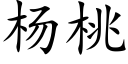 杨桃